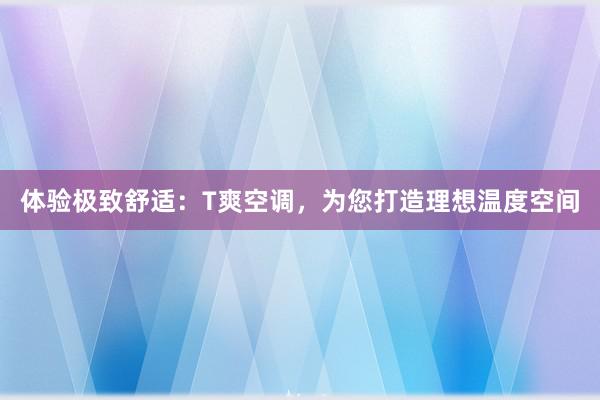 体验极致舒适：T爽空调，为您打造理想温度空间